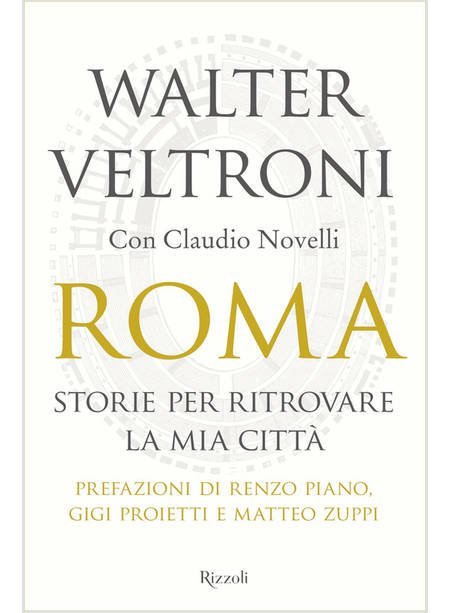 WALTER VELTRONI

Con Claudio Novelli

ROMA

STORIE PER RITROVARE LA MIA CITTÀ

PREFAZIONI DI RENZO PIANO, GIGI PROIETTI E MATTEO ZUPPI

Rizzoli